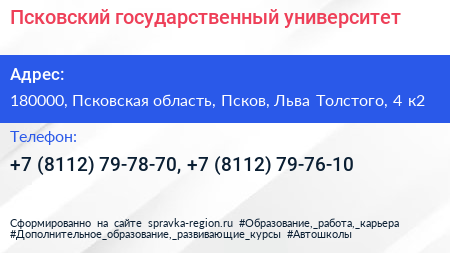 Псковский государственный университет

Адрес:

180000, Псковская область, Псков, Льва Толстого, 4 к2

Телефон:

+7 (8112) 79-78-70, +7 (8112) 79-76-10

Сформированно на сайте spravka-region.ru #Образование,_работа,_карьера #Дополнительное_образование,_развивающие_курсы #Автошколы